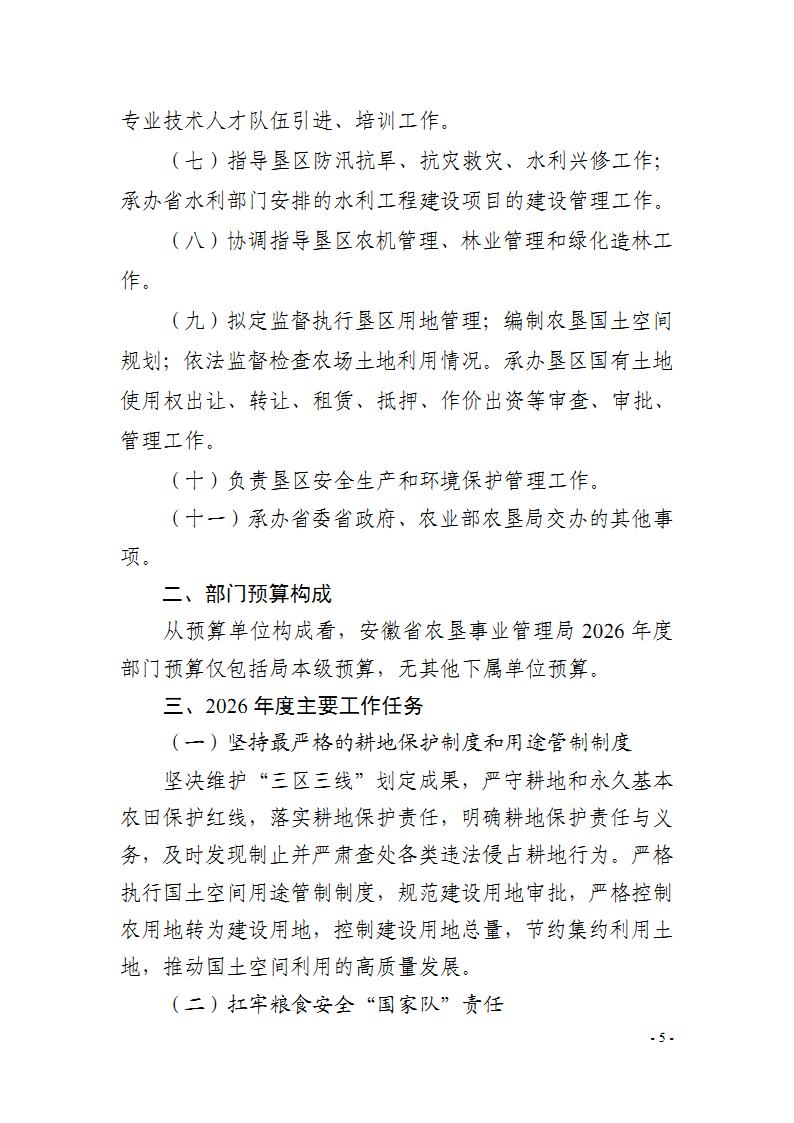 专业技术人才队伍引进、培训工作。

（七）指导垦区防汛抗旱、抗灾救灾、水利兴修工作；承办省水利部门安排的水利工程建设项目的建设管理工作。

（八）协调指导垦区农机管理、林业管理和绿化造林工作。

（九）拟定监督执行垦区用地管理；编制农垦国土空间规划；依法监督检查农场土地利用情况。承办垦区国有土地使用权出让、转让、租赁、抵押、作价出资等审查、审批、管理工作。

（十）负责垦区安全生产和环境保护管理工作。

（十一）承办省委省政府、农业部农垦局交办的其他事项。

二、部门预算构成

从预算单位构成看，安徽省农垦事业管理局 2026 年度部门预算仅包括局本级预算，无其他下属单位预算。

三、2026 年度主要工作任务

（一）坚持最严格的耕地保护制度和用途管制制度

坚决维护“三区三线”划定成果，严守耕地和永久基本农田保护红线，落实耕地保护责任，明确耕地保护责任与义务，及时发现制止并严肃查处各类违法侵占耕地行为。严格执行国土空间用途管制制度，规范建设用地审批，严格控制农用地转为建设用地，控制建设用地总量，节约集约利用土地，推动国土空间利用的高质量发展。

（二）扛牢粮食安全“国家队”责任

- 5 -